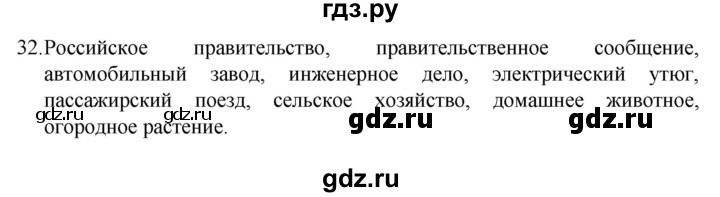 гдз.ру

32. Российское правительство, правительственное сообщение, автомобильный завод, инженерное дело, электрический утюг, пассажирский поезд, сельское хозяйство, домашнее животное, огородное растение.

gdz.ru gdz.ru gdz.ru gdz.ru

gdz.ru